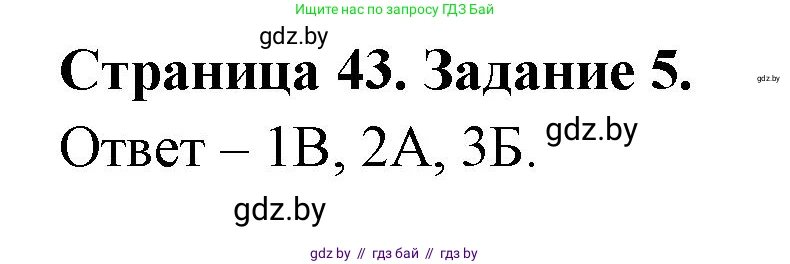 Ищите нас по запросу ГДЗ Бай

gdz.by

Страница 43. Задание 5.

gdz.by

Ответ – 1В, 2А, 3Б.

gdz.by

gdz.by

gdz by // гдз бай // гдз by